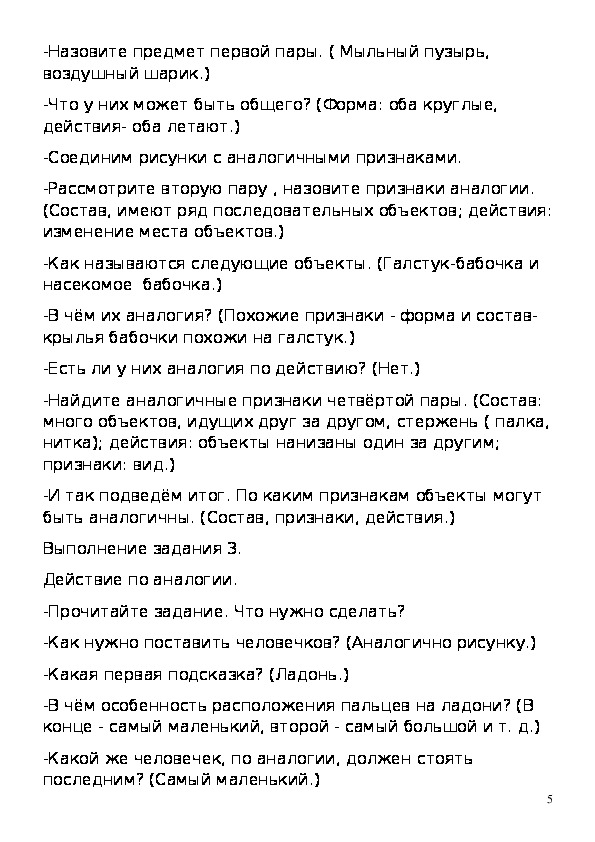 -Назовите предмет первой пары. ( Мыльный пузырь, воздушный шарик.)

-Что у них может быть общего? (Форма: оба круглые, действия- оба летают.)

-Соединим рисунки с аналогичными признаками.

-Рассмотрите вторую пару , назовите признаки аналогии. (Состав, имеют ряд последовательных объектов; действия: изменение места объектов.)

-Как называются следующие объекты. (Галстук-бабочка и насекомое бабочка.)

-В чём их аналогия? (Похожие признаки - форма и состав- крылья бабочки похожи на галстук.)

-Есть ли у них аналогия по действию? (Нет.)

-Найдите аналогичные признаки четвёртой пары. (Состав: много объектов, идущих друг за другом, стержень ( палка, нитка); действия: объекты нанизаны один за другим; признаки: вид.)

-И так подведём итог. По каким признакам объекты могут быть аналогичны. (Состав, признаки, действия.)

Выполнение задания 3.

Действие по аналогии.

-Прочитайте задание. Что нужно сделать?

-Как нужно поставить человечков? (Аналогично рисунку.)

-Какая первая подсказка? (Ладонь.)

-В чём особенность расположения пальцев на ладони? (В конце - самый маленький, второй - самый большой и т. д.)

-Какой же человечек, по аналогии, должен стоять последним? (Самый маленький.)

5